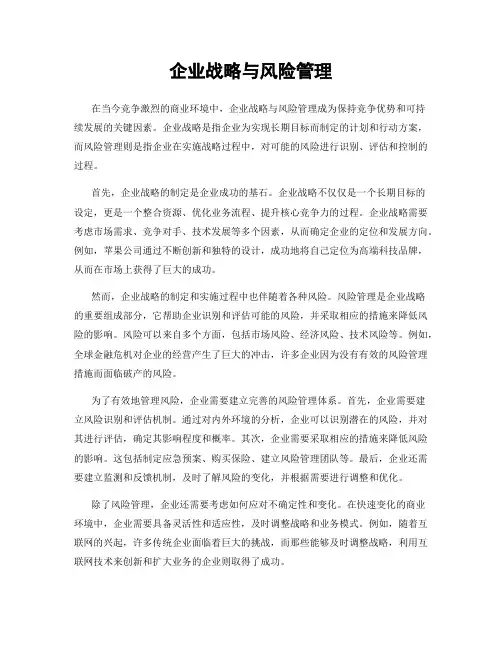 企业战略与风险管理

在当今竞争激烈的商业环境中，企业战略与风险管理成为保持竞争优势和可持续发展的关键因素。企业战略是指企业为实现长期目标而制定的计划和行动方案，而风险管理则是指企业在实施战略过程中，对可能的风险进行识别、评估和控制的过程。

首先，企业战略的制定是企业成功的基石。企业战略不仅仅是一个长期目标的设定，更是一个整合资源、优化业务流程、提升核心竞争力的过程。企业战略需要考虑市场需求、竞争对手、技术发展等多个因素，从而确定企业的定位和发展方向。例如，苹果公司通过不断创新和独特的设计，成功地将自己定位为高端科技品牌，从而在市场上获得了巨大的成功。

然而，企业战略的制定和实施过程中也伴随着各种风险。风险管理是企业战略的重要组成部分，它帮助企业识别和评估可能的风险，并采取相应的措施来降低风险的影响。风险可以来自多个方面，包括市场风险、经济风险、技术风险等。例如，全球金融危机对企业的经营产生了巨大的冲击，许多企业因为没有有效的风险管理措施而面临破产的风险。

为了有效地管理风险，企业需要建立完善的风险管理体系。首先，企业需要建立风险识别和评估机制。通过对内外环境的分析，企业可以识别潜在的风险，并对其进行评估，确定其影响程度和概率。其次，企业需要采取相应的措施来降低风险的影响。这包括制定应急预案、购买保险、建立风险管理团队等。最后，企业还需要建立监测和反馈机制，及时了解风险的变化，并根据需要进行调整和优化。

除了风险管理，企业还需要考虑如何应对不确定性和变化。在快速变化的商业环境中，企业需要具备灵活性和适应性，及时调整战略和业务模式。例如，随着互联网的兴起，许多传统企业面临着巨大的挑战，而那些能够及时调整战略，利用互联网技术来创新和扩大业务的企业则取得了成功。